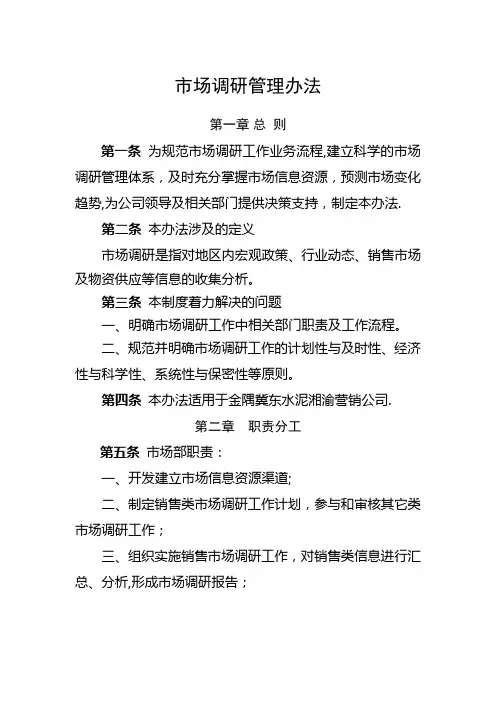 市场调研管理办法

第一章 总 则

第一条 为规范市场调研工作业务流程,建立科学的市场调研管理体系，及时充分掌握市场信息资源，预测市场变化趋势,为公司领导及相关部门提供决策支持，制定本办法.

第二条 本办法涉及的定义

市场调研是指对地区内宏观政策、行业动态、销售市场及物资供应等信息的收集分析。

第三条 本制度着力解决的问题

一、明确市场调研工作中相关部门职责及工作流程。

二、规范并明确市场调研工作的计划性与及时性、经济性与科学性、系统性与保密性等原则。

第四条 本办法适用于金隅冀东水泥湘渝营销公司.

第二章 职责分工

第五条 市场部职责：

一、开发建立市场信息资源渠道;

二、制定销售类市场调研工作计划，参与和审核其它类市场调研工作；

三、组织实施销售市场调研工作，对销售类信息进行汇总、分析,形成市场调研报告；